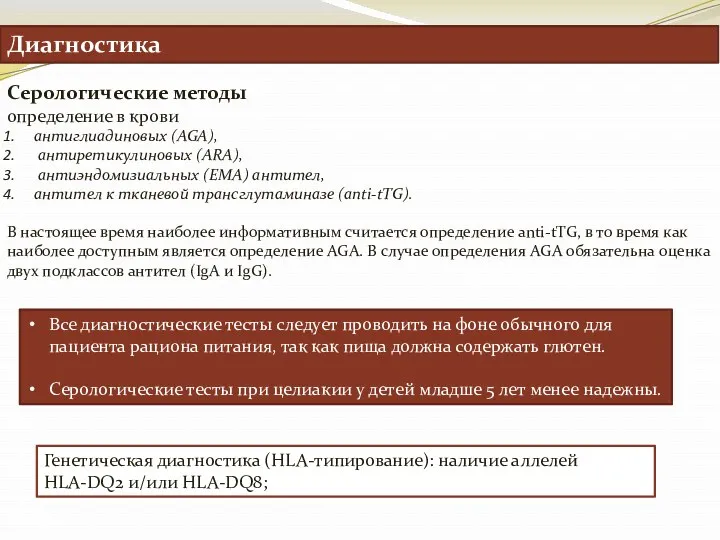 Диагностика

Серологические методы
определение в крови
1. антиглиадиновых (AGA),
2. антиретикулиновых (ARA),
3. антиэндомизиальных (EMA) антител,
4. антител к тканевой трансглутаминазе (anti-tTG).

В настоящее время наиболее информативным считается определение anti-tTG, в то время как наиболее доступным является определение AGA. В случае определения AGA обязательна оценка двух подклассов антител (IgA и IgG).

• Все диагностические тесты следует проводить на фоне обычного для пациента рациона питания, так как пища должна содержать глютен.

• Серологические тесты при целиакии у детей младше 5 лет менее надежны.

Генетическая диагностика (HLA-типирование): наличие аллелей HLA-DQ2 и/или HLA-DQ8;